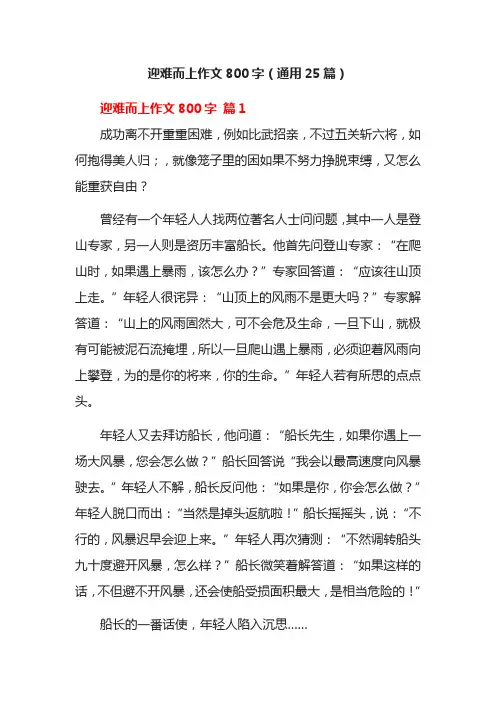 迎难而上作文 800 字（通用 25 篇）

迎难而上作文 800 字 篇 1

成功离不开重重困难，例如比武招亲，不过五关斩六将，如何抱得美人归；，就像笼子里的困如果不努力挣脱束缚，又怎么能重获自由？

曾经有一个年轻人人找两位著名人士问问题，其中一人是登山专家，另一人则是资历丰富船长。他首先问登山专家：“在爬山时，如果遇上暴雨，该怎么办？”专家回答道：“应该往山顶上走。”年轻人很诧异：“山顶上的风雨不是更大吗？”专家解答道：“山上的风雨固然大，可不会危及生命，一旦下山，就极有可能被泥石流掩埋，所以一旦爬山遇上暴雨，必须迎着风雨向上攀登，为的是你的将来，你的生命。”年轻人若有所思的点点头。

年轻人又去拜访船长，他问道：“船长先生，如果你遇上一场大风暴，您会怎么做？”船长回答说“我会以最高速度向风暴驶去。”年轻人不解，船长反问他：“如果是你，你会怎么做？”年轻人脱口而出：“当然是掉头返航啦！”船长摇摇头，说：“不行的，风暴迟早会迎上来。”年轻人再次猜测：“不然调转船头九十度避开风暴，怎么样？”船长微笑着解答道：“如果这样的话，不但避不开风暴，还会使船受损面积最大，是相当危险的！”

船长的一番话使，年轻人陷入沉思……